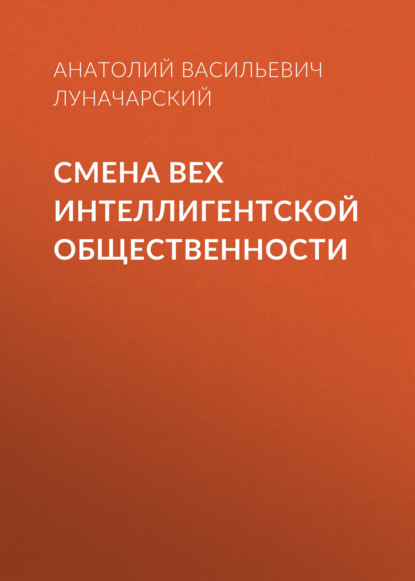 АНАТОЛИЙ ВАСИЛЬЕВИЧ ЛУНАЧАРСКИЙ

СМЕНА ВЕХ ИНТЕЛЛИГЕНТСКОЙ ОБЩЕСТВЕННОСТИ